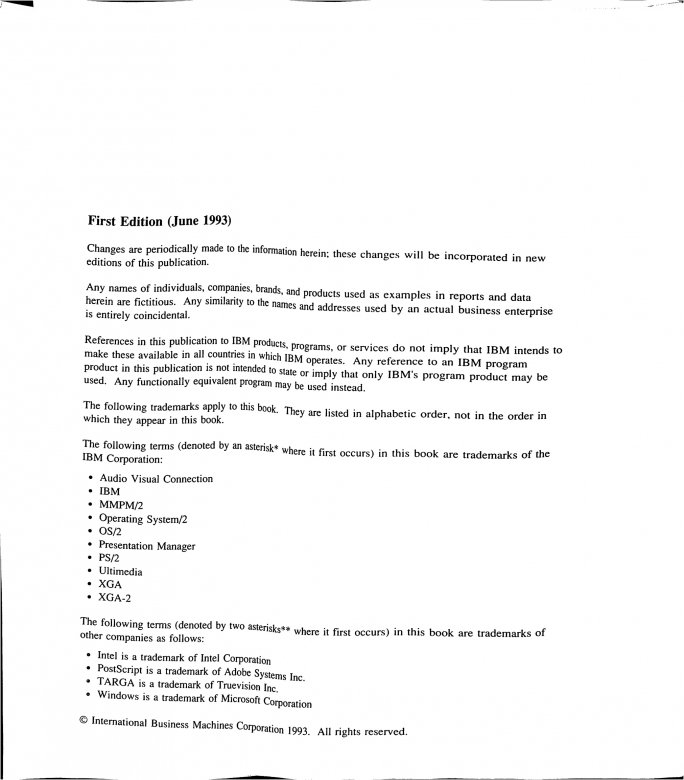 First Edition (June 1993)

Changes are periodically made to the information herein; these changes will be incorporated in new editions of this publication.

Any names of individuals, companies, brands, and products used as examples in reports and data herein are fictitious. Any similarity to the names and addresses used by an actual business enterprise is entirely coincidental.

References in this publication to IBM products, programs, or services do not imply that IBM intends to make these available in all countries in which IBM operates. Any reference to an IBM program product in this publication is not intended to state or imply that only IBM's program product may be used. Any functionally equivalent program may be used instead.

The following trademarks apply to this book. They are listed in alphabetic order, not in the order in which they appear in this book.

The following terms (denoted by an asterisk* where it first occurs) in this book are trademarks of the IBM Corporation:

• Audio Visual Connection
• IBM
• MMPM/2
• Operating System/2
• OS/2
• Presentation Manager
• PS/2
• Ultimedia
• XGA
• XGA-2

The following terms (denoted by two asterisks** where it first occurs) in this book are trademarks of other companies as follows:

• Intel is a trademark of Intel Corporation
• PostScript is a trademark of Adobe Systems Inc.
• TARGA is a trademark of Truevision Inc.
• Windows is a trademark of Microsoft Corporation

© International Business Machines Corporation 1993. All rights reserved.